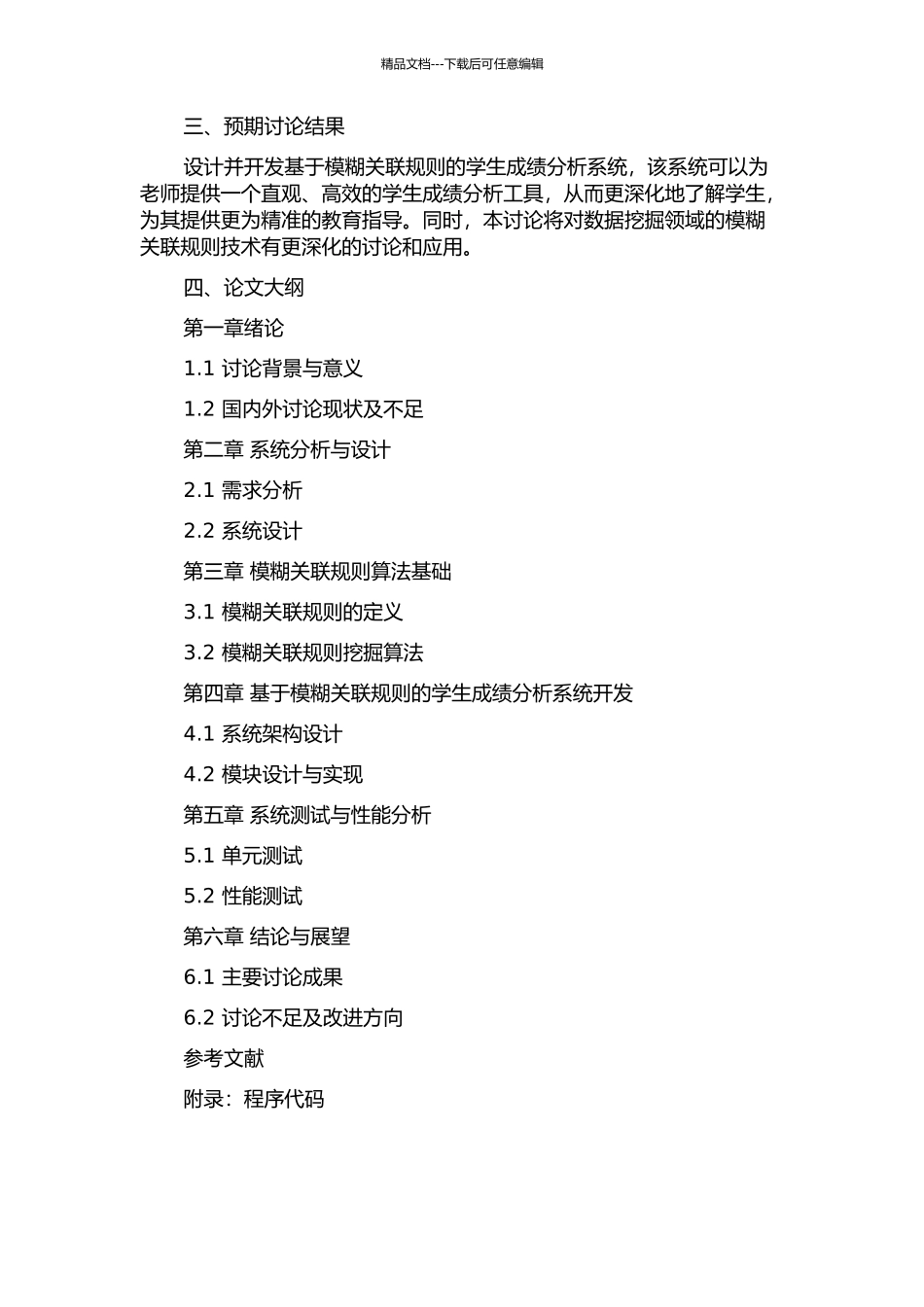 精品文档---下载后可任意编辑

三、预期讨论结果

设计并开发基于模糊关联规则的学生成绩分析系统，该系统可以为老师提供一个直观、高效的学生成绩分析工具，从而更深化地了解学生，为其提供更为精准的教育指导。同时，本讨论将对数据挖掘领域的模糊关联规则技术有更深化的讨论和应用。

四、论文大纲

第一章绪论

1.1 讨论背景与意义

1.2 国内外讨论现状及不足

第二章 系统分析与设计

2.1 需求分析

2.2 系统设计

第三章 模糊关联规则算法基础

3.1 模糊关联规则的定义

3.2 模糊关联规则挖掘算法

第四章 基于模糊关联规则的学生成绩分析系统开发

4.1 系统架构设计

4.2 模块设计与实现

第五章 系统测试与性能分析

5.1 单元测试

5.2 性能测试

第六章 结论与展望

6.1 主要讨论成果

6.2 讨论不足及改进方向

参考文献

附录：程序代码